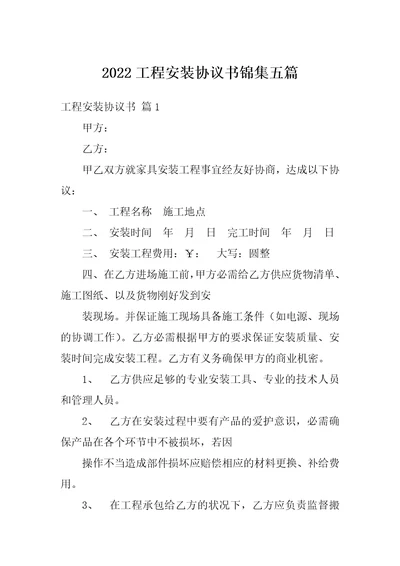 2022 工程安装协议书锦集五篇

工程安装协议书 篇 1

甲方：

乙方：

甲乙双方就家具安装工程事宜经友好协商，达成以下协议：

一、 工程名称 施工地点

二、 安装时间 年 月 日 完工时间 年 月 日

三、 安装工程费用：￥： 大写：圆整

四、在乙方进场施工前，甲方必需给乙方供应货物清单、施工图纸、以及货物刚好发到安

装现场。并保证施工现场具备施工条件（如电源、现场的协调工作）。乙方必需根据甲方的要求保证安装质量、安装时间完成安装工程。乙方有义务确保甲方的商业机密。

1、 乙方供应足够的专业安装工具、专业的技术人员和管理人员。

2、 乙方在安装过程中要有产品的爱护意识，必需确保产品在各个环节中不被损坏，若因

操作不当造成部件损坏应赔偿相应的材料更换、补给费用。

3、 在工程承包给乙方的状况下，乙方应负责监督搬